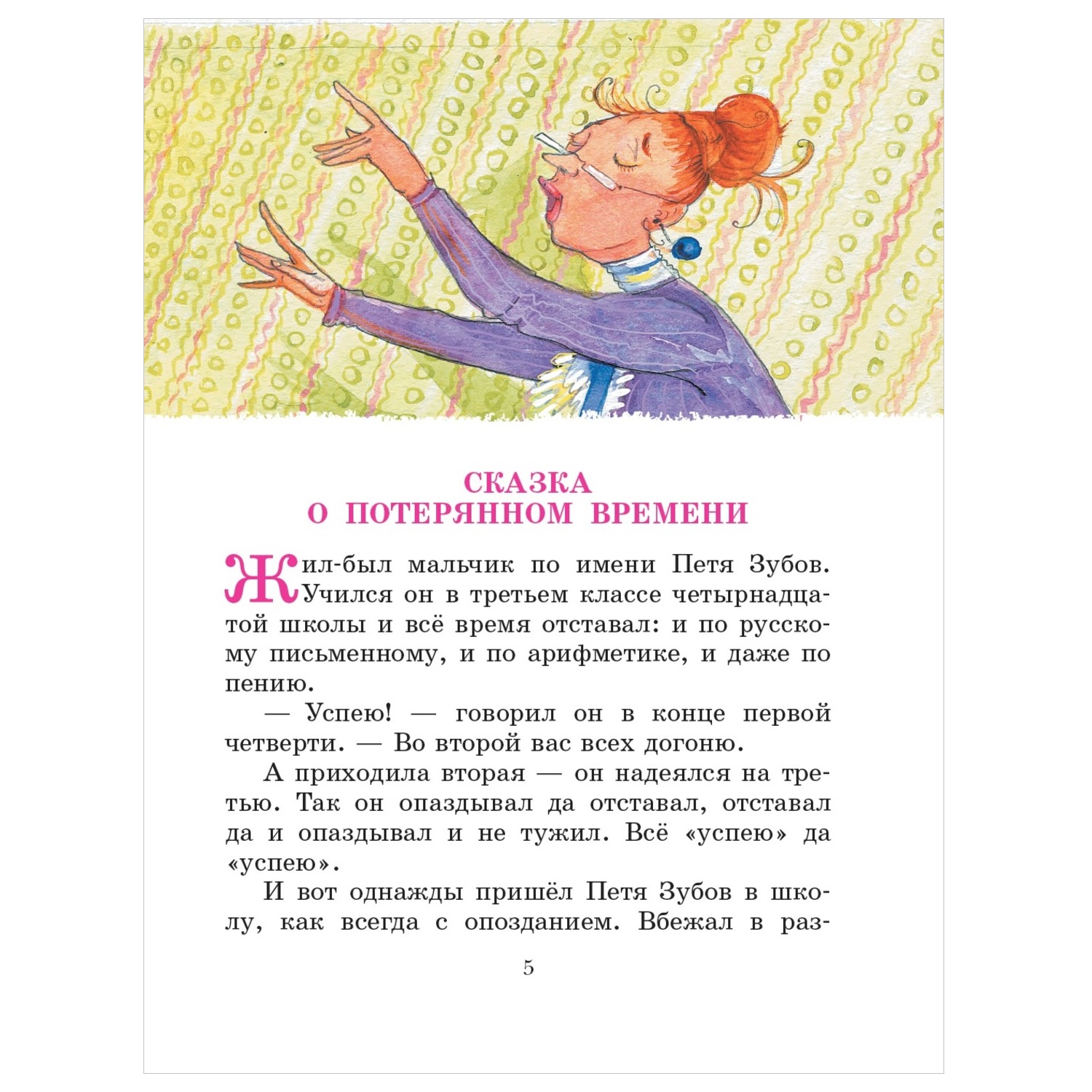 СКАЗКА
О ПОТЕРЯННОМ ВРЕМЕНИ

Жил-был мальчик по имени Петя Зубов. Учился он в третьем классе четырнадцатой школы и всё время отставал: и по русскому письменному, и по арифметике, и даже по пению.

— Успею! — говорил он в конце первой четверти. — Во второй вас всех догоню.

А приходила вторая — он надеялся на третью. Так он опаздывал да отставал, отставал да и опаздывал и не тужил. Всё «успею» да «успею».

И вот однажды пришёл Петя Зубов в школу, как всегда с опозданием. Вбежал в раз-

5